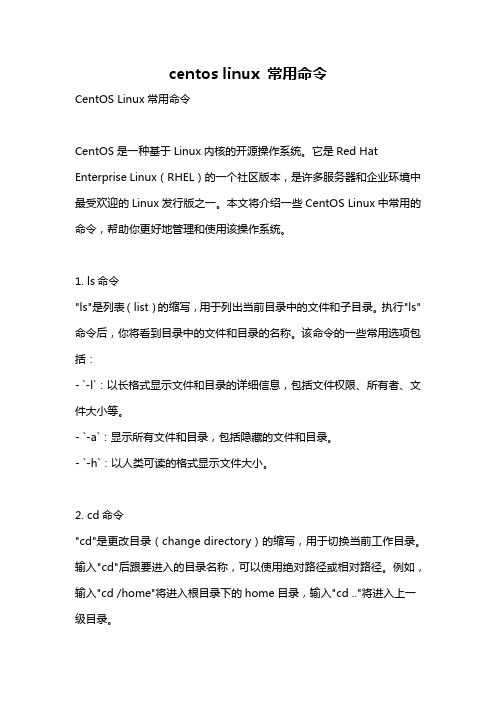 centos linux 常用命令

CentOS Linux 常用命令

CentOS 是一种基于 Linux 内核的开源操作系统。它是 Red Hat Enterprise Linux（RHEL）的一个社区版本，是许多服务器和企业环境中最受欢迎的 Linux 发行版之一。本文将介绍一些 CentOS Linux 中常用的命令，帮助你更好地管理和使用该操作系统。

1. ls 命令
"ls"是列表（list）的缩写，用于列出当前目录中的文件和子目录。执行"ls"命令后，你将看到目录中的文件和目录的名称。该命令的一些常用选项包括：
- `-l`：以长格式显示文件和目录的详细信息，包括文件权限、所有者、文件大小等。
- `-a`：显示所有文件和目录，包括隐藏的文件和目录。
- `-h`：以人类可读的格式显示文件大小。

2. cd 命令
"cd"是更改目录（change directory）的缩写，用于切换当前工作目录。输入"cd"后跟要进入的目录名称，可以使用绝对路径或相对路径。例如，输入"cd /home"将进入根目录下的 home 目录，输入"cd .."将进入上一级目录。